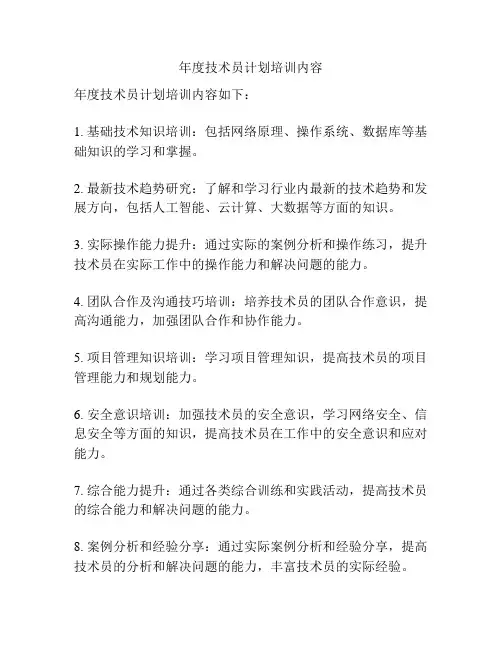 年度技术员计划培训内容

年度技术员计划培训内容如下：

1. 基础技术知识培训：包括网络原理、操作系统、数据库等基础知识的学习和掌握。

2. 最新技术趋势研究：了解和学习行业内最新的技术趋势和发展方向，包括人工智能、云计算、大数据等方面的知识。

3. 实际操作能力提升：通过实际的案例分析和操作练习，提升技术员在实际工作中的操作能力和解决问题的能力。

4. 团队合作及沟通技巧培训：培养技术员的团队合作意识，提高沟通能力，加强团队合作和协作能力。

5. 项目管理知识培训：学习项目管理知识，提高技术员的项目管理能力和规划能力。

6. 安全意识培训：加强技术员的安全意识，学习网络安全、信息安全等方面的知识，提高技术员在工作中的安全意识和应对能力。

7. 综合能力提升：通过各类综合训练和实践活动，提高技术员的综合能力和解决问题的能力。

8. 案例分析和经验分享：通过实际案例分析和经验分享，提高技术员的分析和解决问题的能力，丰富技术员的实际经验。